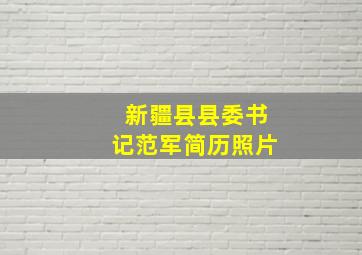 新疆县县委书记范军简历照片